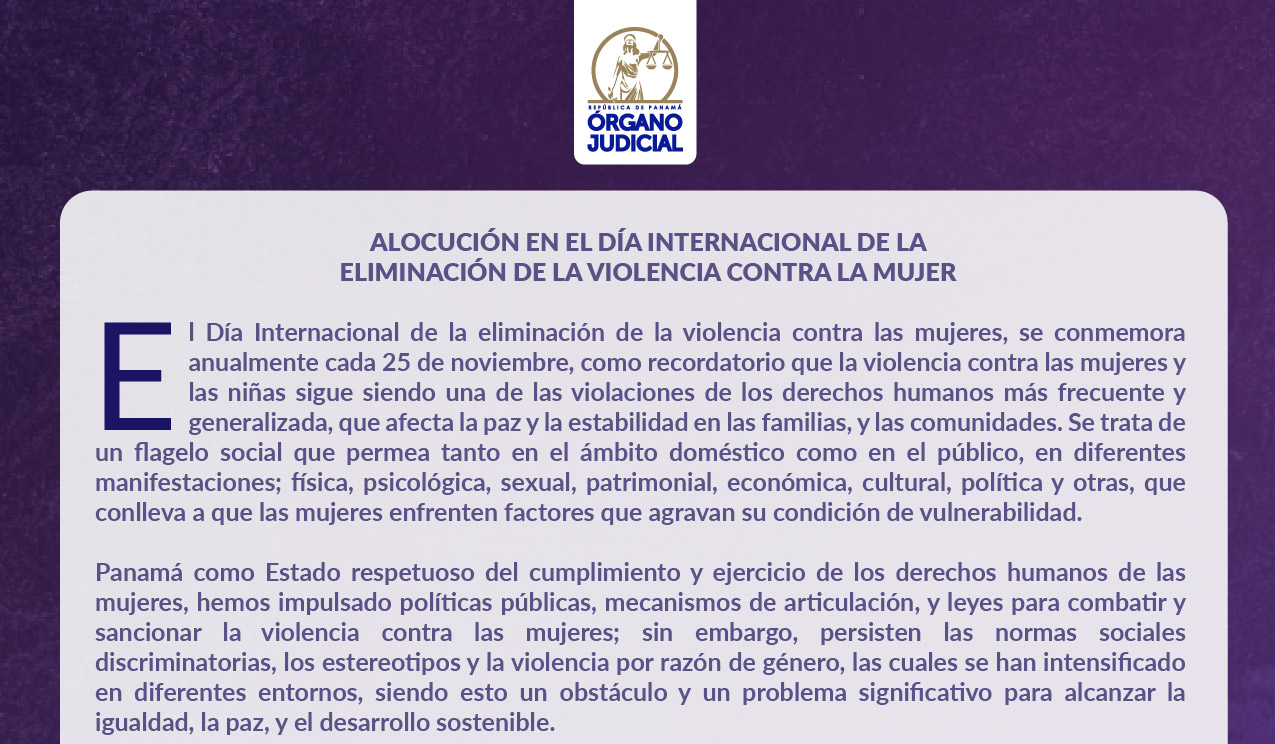 REPÚBLICA DE PANAMÁ
ÓRGANO JUDICIAL

ALOCUCIÓN EN EL DÍA INTERNACIONAL DE LA ELIMINACIÓN DE LA VIOLENCIA CONTRA LA MUJER

El Día Internacional de la eliminación de la violencia contra las mujeres, se conmemora anualmente cada 25 de noviembre, como recordatorio que la violencia contra las mujeres y las niñas sigue siendo una de las violaciones de los derechos humanos más frecuente y generalizada, que afecta la paz y la estabilidad en las familias, y las comunidades. Se trata de un flagelo social que permea tanto en el ámbito doméstico como en el público, en diferentes manifestaciones; física, psicológica, sexual, patrimonial, económica, cultural, política y otras, que conlleva a que las mujeres enfrenten factores que agravan su condición de vulnerabilidad.

Panamá como Estado respetuoso del cumplimiento y ejercicio de los derechos humanos de las mujeres, hemos impulsado políticas públicas, mecanismos de articulación, y leyes para combatir y sancionar la violencia contra las mujeres; sin embargo, persisten las normas sociales discriminatorias, los estereotipos y la violencia por razón de género, las cuales se han intensificado en diferentes entornos, siendo esto un obstáculo y un problema significativo para alcanzar la igualdad, la paz, y el desarrollo sostenible.